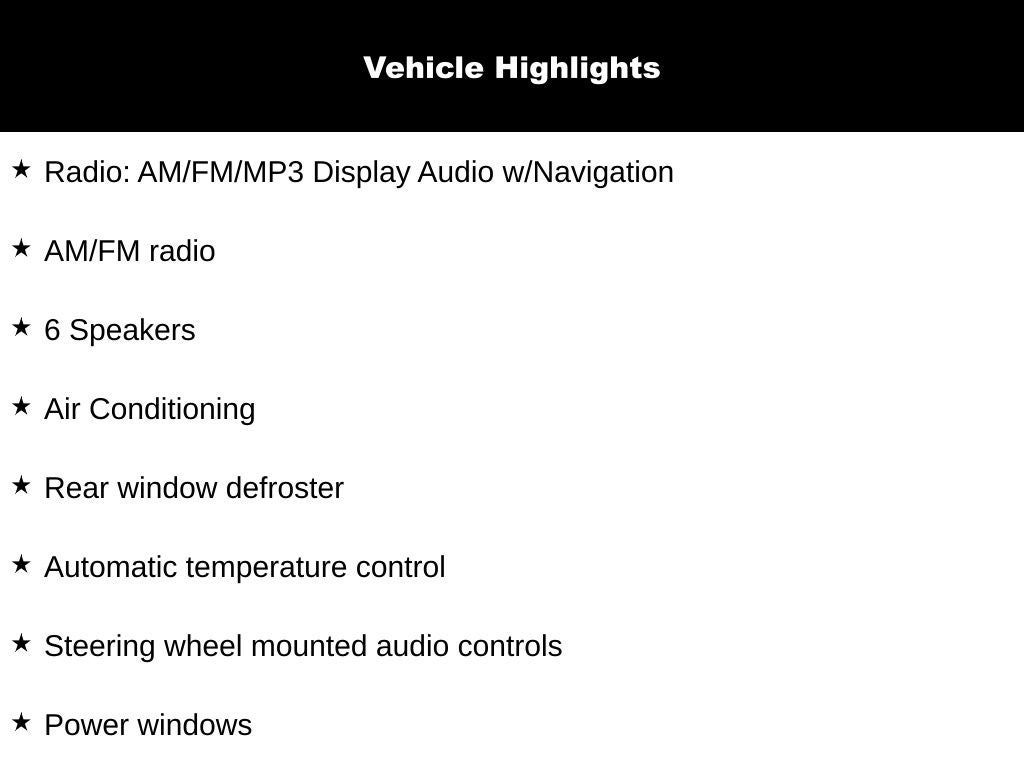 Vehicle Highlights

★ Radio: AM/FM/MP3 Display Audio w/Navigation

★ AM/FM radio

★ 6 Speakers

★ Air Conditioning

★ Rear window defroster

★ Automatic temperature control

★ Steering wheel mounted audio controls

★ Power windows